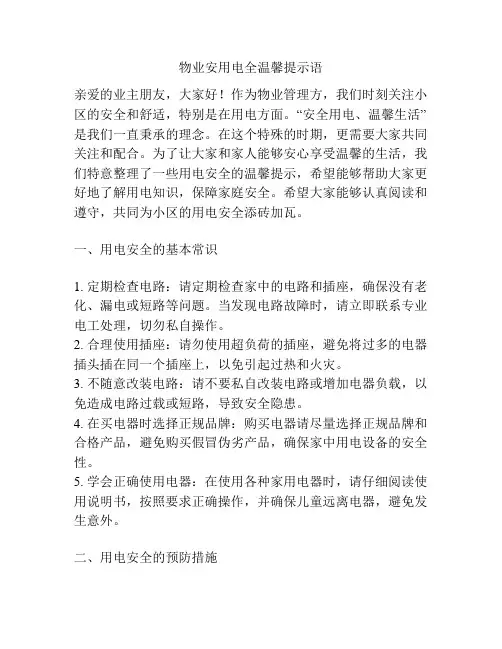 物业安用电全温馨提示语

亲爱的业主朋友，大家好！作为物业管理方，我们时刻关注小区的安全和舒适，特别是在用电方面。“安全用电、温馨生活”是我们一直秉承的理念。在这个特殊的时期，更需要大家共同关注和配合。为了让大家和家人能够安心享受温馨的生活，我们特意整理了一些用电安全的温馨提示，希望能够帮助大家更好地了解用电知识，保障家庭安全。希望大家能够认真阅读和遵守，共同为小区的用电安全添砖加瓦。

一、用电安全的基本常识

1. 定期检查电路：请定期检查家中的电路和插座，确保没有老化、漏电或短路等问题。当发现电路故障时，请立即联系专业电工处理，切勿私自操作。
2. 合理使用插座：请勿使用超负荷的插座，避免将过多的电器插头插在同一个插座上，以免引起过热和火灾。
3. 不随意改装电路：请不要私自改装电路或增加电器负载，以免造成电路过载或短路，导致安全隐患。
4. 在买电器时选择正规品牌：购买电器请尽量选择正规品牌和合格产品，避免购买假冒伪劣产品，确保家中用电设备的安全性。
5. 学会正确使用电器：在使用各种家用电器时，请仔细阅读使用说明书，按照要求正确操作，并确保儿童远离电器，避免发生意外。

二、用电安全的预防措施